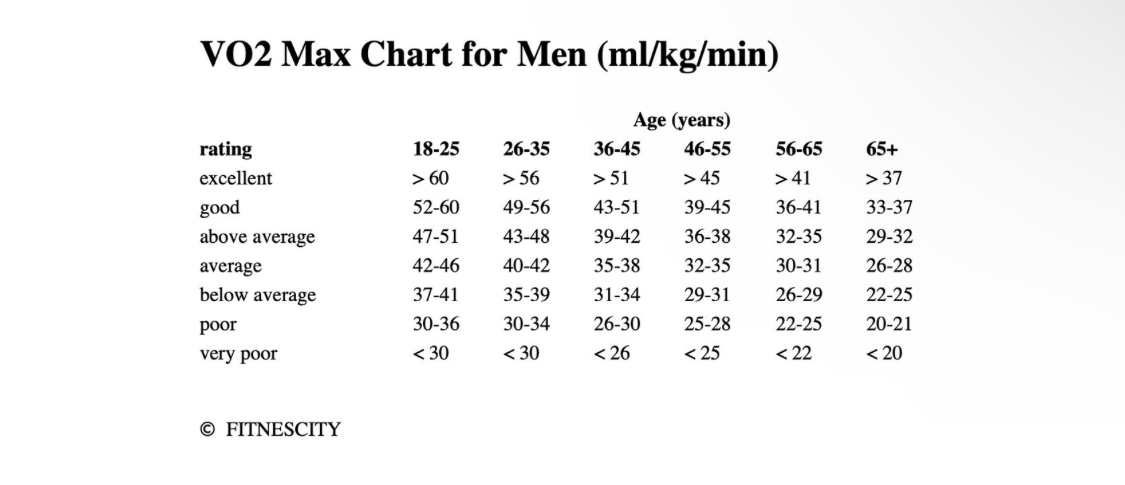 VO2 Max Chart for Men (ml/kg/min)

Age (years)

| rating | 18-25 | 26-35 | 36-45 | 46-55 | 56-65 | 65+ |
|---|---|---|---|---|---|---|
| excellent | > 60 | > 56 | > 51 | > 45 | > 41 | > 37 |
| good | 52-60 | 49-56 | 43-51 | 39-45 | 36-41 | 33-37 |
| above average | 47-51 | 43-48 | 39-42 | 36-38 | 32-35 | 29-32 |
| average | 42-46 | 40-42 | 35-38 | 32-35 | 30-31 | 26-28 |
| below average | 37-41 | 35-39 | 31-34 | 29-31 | 26-29 | 22-25 |
| poor | 30-36 | 30-34 | 26-30 | 25-28 | 22-25 | 20-21 |
| very poor | < 30 | < 30 | < 26 | < 25 | < 22 | < 20 |

© FITNESCITY